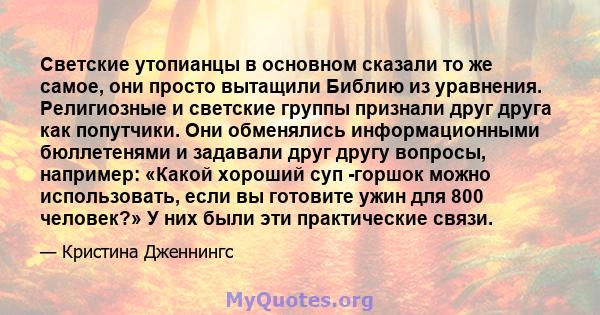 Светские утопианцы в основном сказали то же самое, они просто вытащили Библию из уравнения. Религиозные и светские группы признали друг друга как попутчики. Они обменялись информационными бюллетенями и задавали друг другу вопросы, например: «Какой хороший суп -горшок можно использовать, если вы готовите ужин для 800 человек?» У них были эти практические связи.

— Кристина Дженнингс

MyQuotes.org